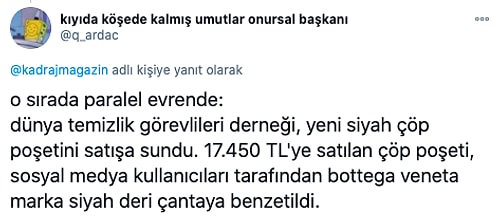 kıyıda köşede kalmış umutlar onursal başkanı
@q_ardac

@kadrajmagazin adlı kişiye yanıt olarak

o sırada paralel evrende:
dünya temizlik görevlileri derneği, yeni siyah çöp poşetini satışa sundu. 17.450 TL'ye satılan çöp poşeti, sosyal medya kullanıcıları tarafından bottega veneta marka siyah deri çantaya benzetildi.